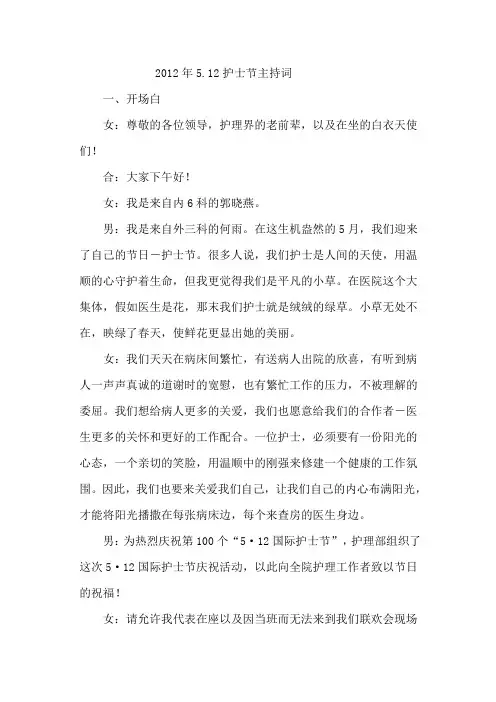 2012年5.12护士节主持词

一、开场白

女：尊敬的各位领导，护理界的老前辈，以及在坐的白衣天使们！

合：大家下午好！

女：我是来自内6科的郭晓燕。

男：我是来自外三科的何雨。在这生机盎然的5月，我们迎来了自己的节日－护士节。很多人说，我们护士是人间的天使，用温顺的心守护着生命，但我更觉得我们是平凡的小草。在医院这个大集体，假如医生是花，那末我们护士就是绒绒的绿草。小草无处不在，映绿了春天，使鲜花更显出她的美丽。

女：我们天天在病床间繁忙，有送病人出院的欣喜，有听到病人一声声真诚的道谢时的宽慰，也有繁忙工作的压力，不被理解的委屈。我们想给病人更多的关爱，我们也愿意给我们的合作者－医生更多的关怀和更好的工作配合。一位护士，必须要有一份阳光的心态，一个亲切的笑脸，用温顺中的刚强来修建一个健康的工作氛围。因此，我们也要来关爱我们自己，让我们自己的内心布满阳光，才能将阳光播撒在每张病床边，每个来查房的医生身边。

男：为热烈庆祝第100个“5·12国际护士节”，护理部组织了这次5·12国际护士节庆祝活动，以此向全院护理工作者致以节日的祝福！

女：请允许我代表在座以及因当班而无法来到我们联欢会现场